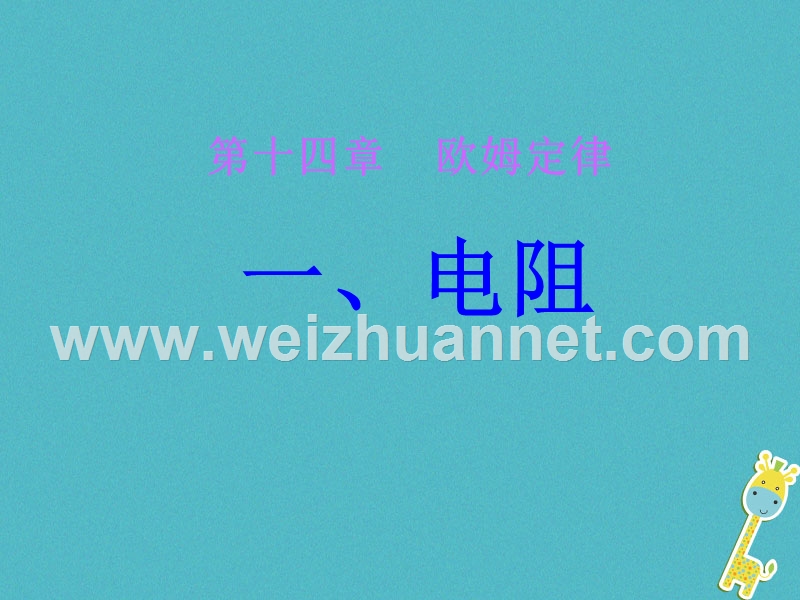 第十四章　欧姆定律

一、电阻

www.weizhuannet.com